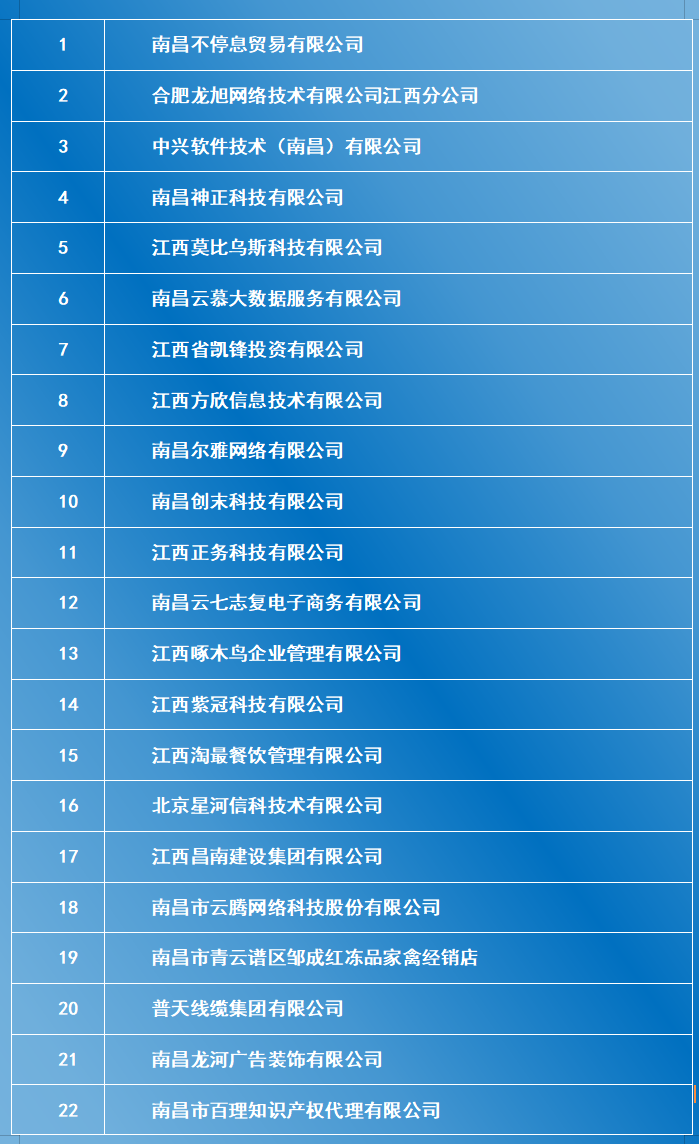 | 1 | 南昌不停息贸易有限公司 |
|---|---|
| 2 | 合肥龙旭网络技术有限公司江西分公司 |
| 3 | 中兴软件技术（南昌）有限公司 |
| 4 | 南昌神正科技有限公司 |
| 5 | 江西莫比乌斯科技有限公司 |
| 6 | 南昌云慕大数据服务有限公司 |
| 7 | 江西省凯锋投资有限公司 |
| 8 | 江西方欣信息技术有限公司 |
| 9 | 南昌尔雅网络有限公司 |
| 10 | 南昌创末科技有限公司 |
| 11 | 江西正务科技有限公司 |
| 12 | 南昌云七志复电子商务有限公司 |
| 13 | 江西啄木鸟企业管理有限公司 |
| 14 | 江西紫冠科技有限公司 |
| 15 | 江西淘最餐饮管理有限公司 |
| 16 | 北京星河信科技术有限公司 |
| 17 | 江西昌南建设集团有限公司 |
| 18 | 南昌市云腾网络科技股份有限公司 |
| 19 | 南昌市青云谱区邹成红冻品家禽经销店 |
| 20 | 普天线缆集团有限公司 |
| 21 | 南昌龙河广告装饰有限公司 |
| 22 | 南昌市百理知识产权代理有限公司 |